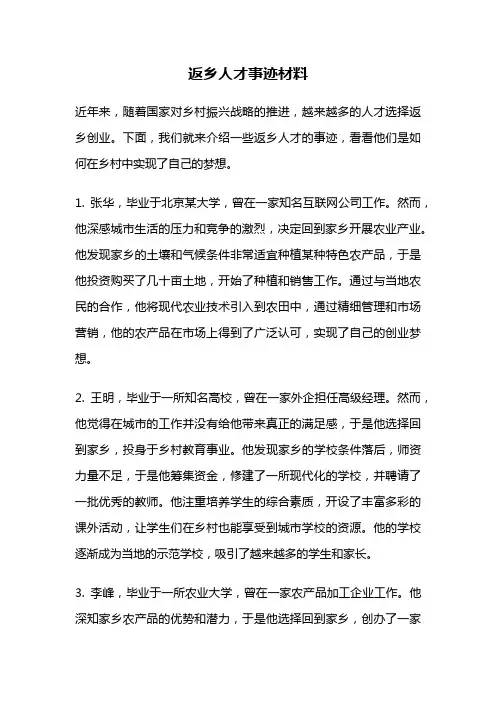 返乡人才事迹材料

近年来，随着国家对乡村振兴战略的推进，越来越多的人才选择返乡创业。下面，我们就来介绍一些返乡人才的事迹，看看他们是如何在乡村中实现了自己的梦想。

1. 张华，毕业于北京某大学，曾在一家知名互联网公司工作。然而，他深感城市生活的压力和竞争的激烈，决定回到家乡开展农业产业。他发现家乡的土壤和气候条件非常适宜种植某种特色农产品，于是他投资购买了几十亩土地，开始了种植和销售工作。通过与当地农民的合作，他将现代农业技术引入到农田中，通过精细管理和市场营销，他的农产品在市场上得到了广泛认可，实现了自己的创业梦想。

2. 王明，毕业于一所知名高校，曾在一家外企担任高级经理。然而，他觉得在城市的工作并没有给他带来真正的满足感，于是他选择回到家乡，投身于乡村教育事业。他发现家乡的学校条件落后，师资力量不足，于是他筹集资金，修建了一所现代化的学校，并聘请了一批优秀的教师。他注重培养学生的综合素质，开设了丰富多彩的课外活动，让学生们在乡村也能享受到城市学校的资源。他的学校逐渐成为当地的示范学校，吸引了越来越多的学生和家长。

3. 李峰，毕业于一所农业大学，曾在一家农产品加工企业工作。他深知家乡农产品的优势和潜力，于是他选择回到家乡，创办了一家